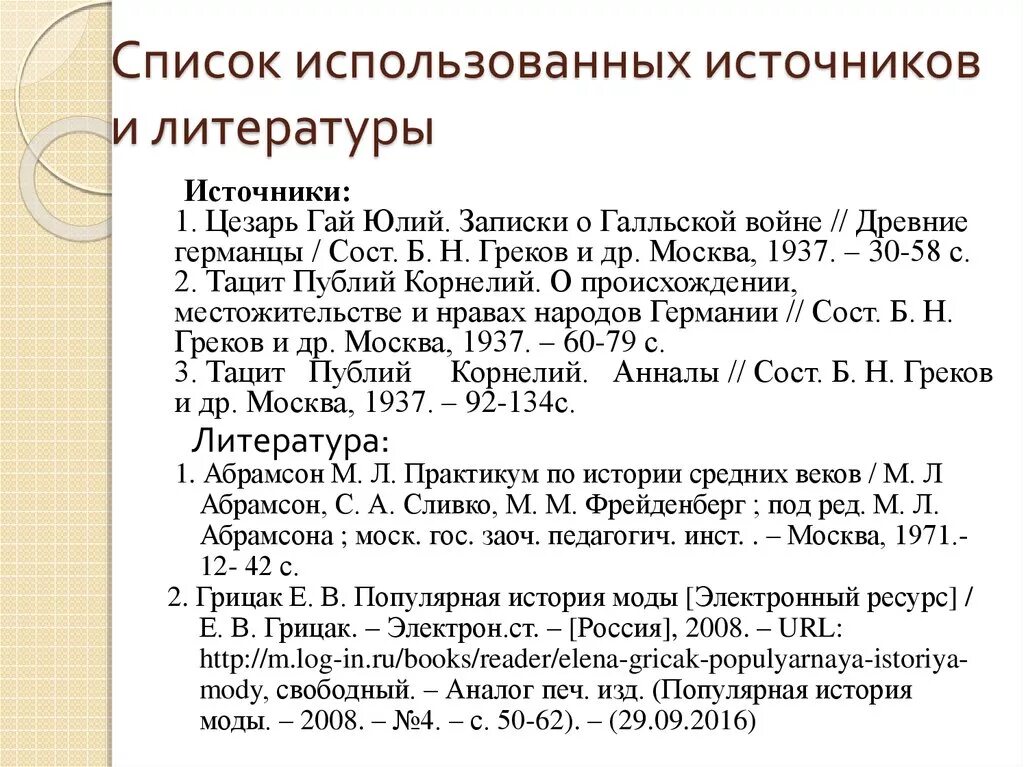 Список использованных источников и литературы

Источники:
1. Цезарь Гай Юлий. Записки о Галльской войне // Древние германцы / Сост. Б. Н. Греков и др. Москва, 1937. – 30-58 с.
2. Тацит Публий Корнелий. О происхождении, местожительстве и нравах народов Германии // Сост. Б. Н. Греков и др. Москва, 1937. – 60-79 с.
3. Тацит Публий Корнелий. Анналы // Сост. Б. Н. Греков и др. Москва, 1937. – 92-134с.

Литература:
1. Абрамсон М. Л. Практикум по истории средних веков / М. Л Абрамсон, С. А. Сливко, М. М. Фрейденберг ; под ред. М. Л. Абрамсона ; моск. гос. заоч. педагогич. инст. . – Москва, 1971.- 12- 42 с.
2. Грицак Е. В. Популярная история моды [Электронный ресурс] / Е. В. Грицак. – Электрон.ст. – [Россия], 2008. – URL: http://m.log-in.ru/books/reader/elena-gricak-populyarnaya-istoriya-mody, свободный. – Аналог печ. изд. (Популярная история моды. – 2008. – №4. – с. 50-62). – (29.09.2016)